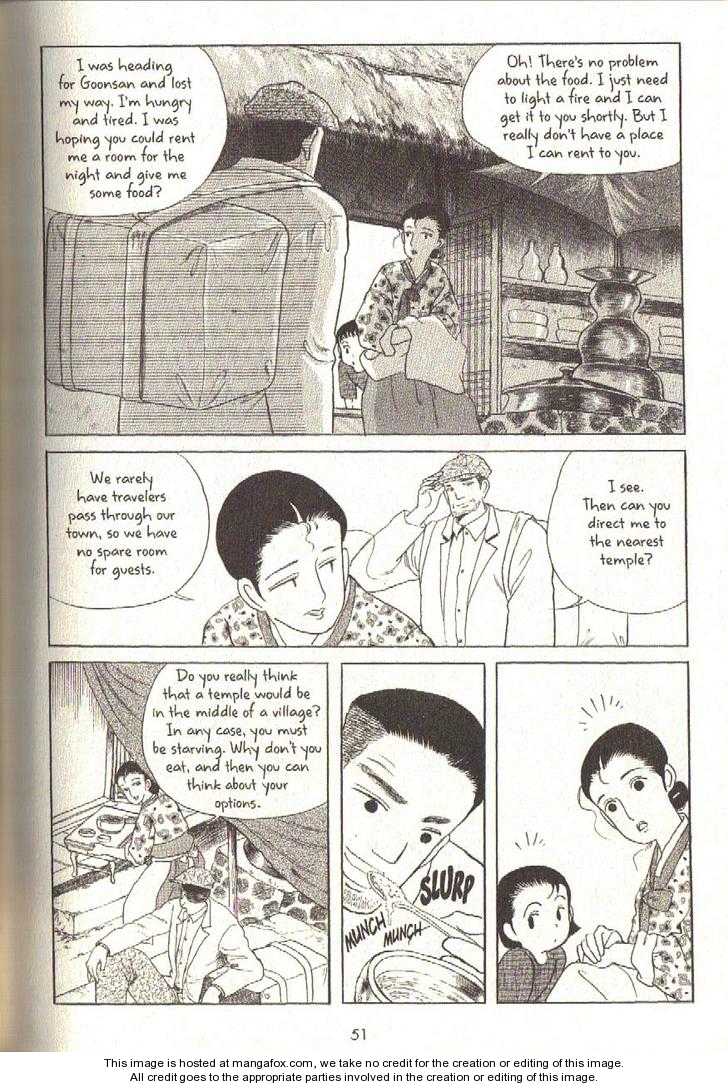 I was heading for Goonsan and lost my way. I'm hungry and tired. I was hoping you could rent me a room for the night and give me some food?

Oh! There's no problem about the food. I just need to light a fire and I can get it to you shortly. But I really don't have a place I can rent to you.

We rarely have travelers pass through our town, so we have no spare room for guests.

I see. Then can you direct me to the nearest temple?

Do you really think that a temple would be in the middle of a village? In any case, you must be starving. Why don't you eat, and then you can think about your options.

SLURP

MUNCH MUNCH

51

This image is hosted at mangafox.com, we take no credit for the creation or editing of this image.
All credit goes to the appropriate parties involved in the creation or editing of this image.